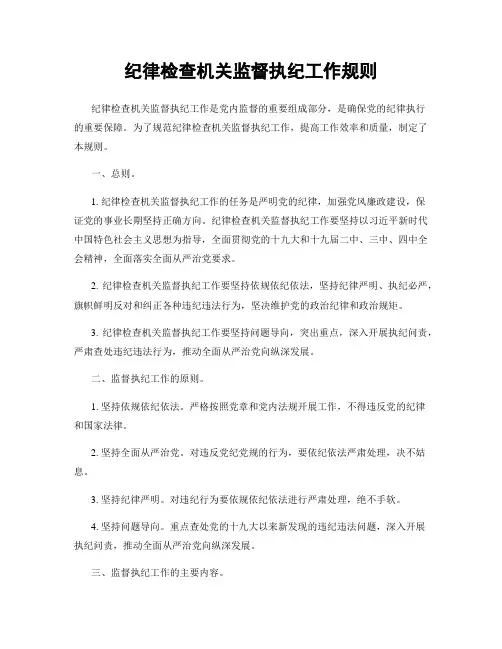 纪律检查机关监督执纪工作规则

纪律检查机关监督执纪工作是党内监督的重要组成部分，是确保党的纪律执行的重要保障。为了规范纪律检查机关监督执纪工作，提高工作效率和质量，制定了本规则。

一、总则。

1. 纪律检查机关监督执纪工作的任务是严明党的纪律，加强党风廉政建设，保证党的事业长期坚持正确方向。纪律检查机关监督执纪工作要坚持以习近平新时代中国特色社会主义思想为指导，全面贯彻党的十九大和十九届二中、三中、四中全会精神，全面落实全面从严治党要求。

2. 纪律检查机关监督执纪工作要坚持依规依纪依法，坚持纪律严明、执纪必严，旗帜鲜明反对和纠正各种违纪违法行为，坚决维护党的政治纪律和政治规矩。

3. 纪律检查机关监督执纪工作要坚持问题导向，突出重点，深入开展执纪问责，严肃查处违纪违法行为，推动全面从严治党向纵深发展。

二、监督执纪工作的原则。

1. 坚持依规依纪依法。严格按照党章和党内法规开展工作，不得违反党的纪律和国家法律。

2. 坚持全面从严治党。对违反党纪党规的行为，要依纪依法严肃处理，决不姑息。

3. 坚持纪律严明。对违纪行为要依规依纪依法进行严肃处理，绝不手软。

4. 坚持问题导向。重点查处党的十九大以来新发现的违纪违法问题，深入开展执纪问责，推动全面从严治党向纵深发展。

三、监督执纪工作的主要内容。